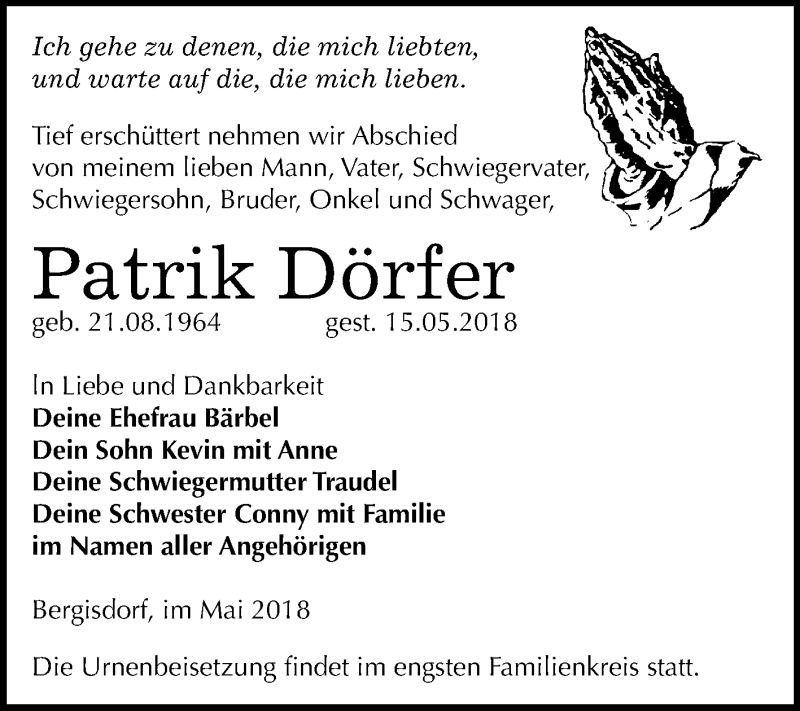 Ich gehe zu denen, die mich liebten,
und warte auf die, die mich lieben.

Tief erschüttert nehmen wir Abschied von meinem lieben Mann, Vater, Schwiegervater, Schwiegersohn, Bruder, Onkel und Schwager,

Patrik Dörfer

geb. 21.08.1964 gest. 15.05.2018

In Liebe und Dankbarkeit
Deine Ehefrau Bärbel
Dein Sohn Kevin mit Anne
Deine Schwiegermutter Traudel
Deine Schwester Conny mit Familie
im Namen aller Angehörigen

Bergisdorf, im Mai 2018

Die Urnenbeisetzung findet im engsten Familienkreis statt.